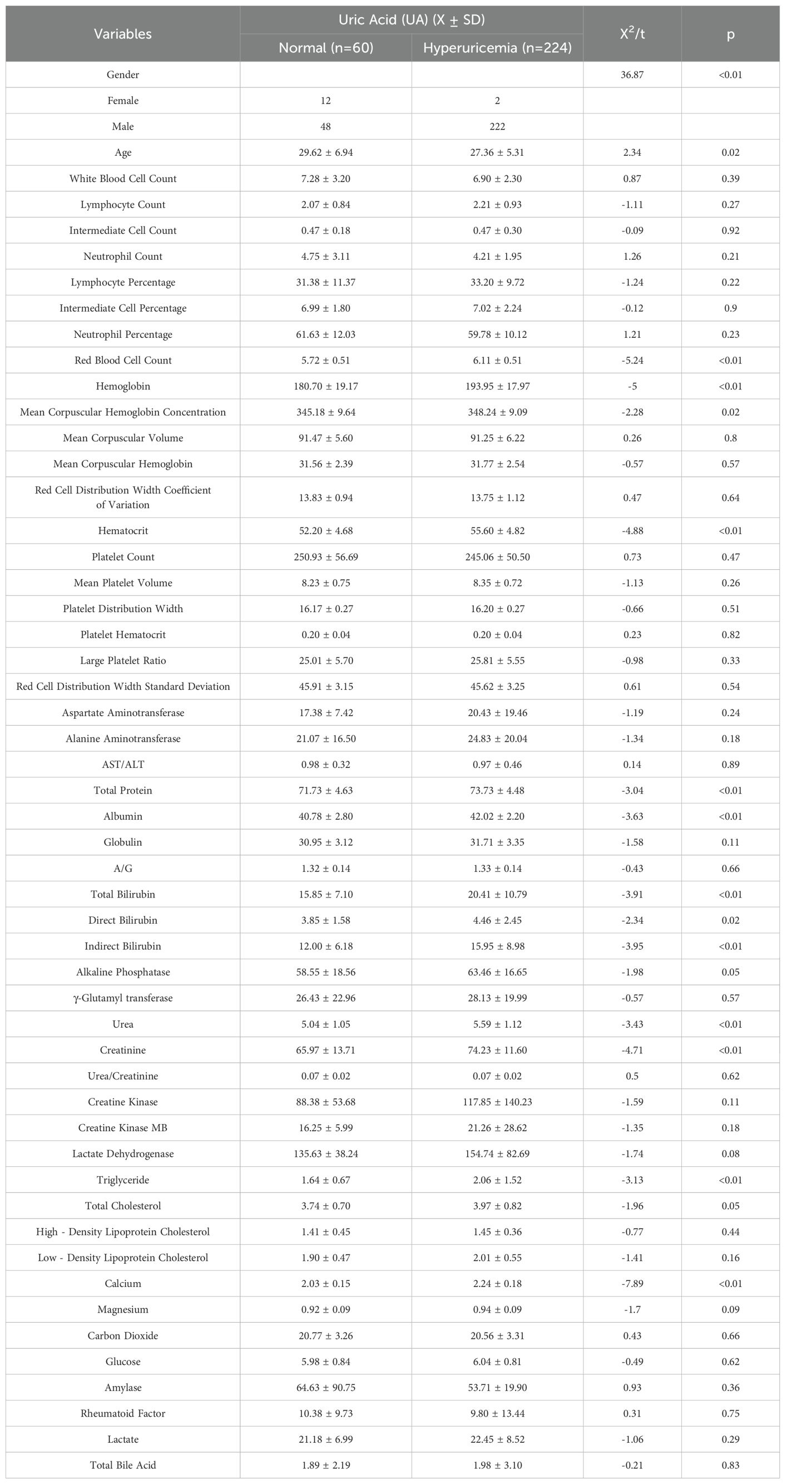 | Variables | Uric Acid (UA) (X ± SD) Normal (n=60) | Uric Acid (UA) (X ± SD) Hyperuricemia (n=224) | $X^2$/t | p |
|---|---|---|---|---|
| Gender | | | 36.87 | <0.01 |
| Female | 12 | 2 | | |
| Male | 48 | 222 | | |
| Age | 29.62 ± 6.94 | 27.36 ± 5.31 | 2.34 | 0.02 |
| White Blood Cell Count | 7.28 ± 3.20 | 6.90 ± 2.30 | 0.87 | 0.39 |
| Lymphocyte Count | 2.07 ± 0.84 | 2.21 ± 0.93 | -1.11 | 0.27 |
| Intermediate Cell Count | 0.47 ± 0.18 | 0.47 ± 0.30 | -0.09 | 0.92 |
| Neutrophil Count | 4.75 ± 3.11 | 4.21 ± 1.95 | 1.26 | 0.21 |
| Lymphocyte Percentage | 31.38 ± 11.37 | 33.20 ± 9.72 | -1.24 | 0.22 |
| Intermediate Cell Percentage | 6.99 ± 1.80 | 7.02 ± 2.24 | -0.12 | 0.9 |
| Neutrophil Percentage | 61.63 ± 12.03 | 59.78 ± 10.12 | 1.21 | 0.23 |
| Red Blood Cell Count | 5.72 ± 0.51 | 6.11 ± 0.51 | -5.24 | <0.01 |
| Hemoglobin | 180.70 ± 19.17 | 193.95 ± 17.97 | -5 | <0.01 |
| Mean Corpuscular Hemoglobin Concentration | 345.18 ± 9.64 | 348.24 ± 9.09 | -2.28 | 0.02 |
| Mean Corpuscular Volume | 91.47 ± 5.60 | 91.25 ± 6.22 | 0.26 | 0.8 |
| Mean Corpuscular Hemoglobin | 31.56 ± 2.39 | 31.77 ± 2.54 | -0.57 | 0.57 |
| Red Cell Distribution Width Coefficient of Variation | 13.83 ± 0.94 | 13.75 ± 1.12 | 0.47 | 0.64 |
| Hematocrit | 52.20 ± 4.68 | 55.60 ± 4.82 | -4.88 | <0.01 |
| Platelet Count | 250.93 ± 56.69 | 245.06 ± 50.50 | 0.73 | 0.47 |
| Mean Platelet Volume | 8.23 ± 0.75 | 8.35 ± 0.72 | -1.13 | 0.26 |
| Platelet Distribution Width | 16.17 ± 0.27 | 16.20 ± 0.27 | -0.66 | 0.51 |
| Platelet Hematocrit | 0.20 ± 0.04 | 0.20 ± 0.04 | 0.23 | 0.82 |
| Large Platelet Ratio | 25.01 ± 5.70 | 25.81 ± 5.55 | -0.98 | 0.33 |
| Red Cell Distribution Width Standard Deviation | 45.91 ± 3.15 | 45.62 ± 3.25 | 0.61 | 0.54 |
| Aspartate Aminotransferase | 17.38 ± 7.42 | 20.43 ± 19.46 | -1.19 | 0.24 |
| Alanine Aminotransferase | 21.07 ± 16.50 | 24.83 ± 20.04 | -1.34 | 0.18 |
| AST/ALT | 0.98 ± 0.32 | 0.97 ± 0.46 | 0.14 | 0.89 |
| Total Protein | 71.73 ± 4.63 | 73.73 ± 4.48 | -3.04 | <0.01 |
| Albumin | 40.78 ± 2.80 | 42.02 ± 2.20 | -3.63 | <0.01 |
| Globulin | 30.95 ± 3.12 | 31.71 ± 3.35 | -1.58 | 0.11 |
| A/G | 1.32 ± 0.14 | 1.33 ± 0.14 | -0.43 | 0.66 |
| Total Bilirubin | 15.85 ± 7.10 | 20.41 ± 10.79 | -3.91 | <0.01 |
| Direct Bilirubin | 3.85 ± 1.58 | 4.46 ± 2.45 | -2.34 | 0.02 |
| Indirect Bilirubin | 12.00 ± 6.18 | 15.95 ± 8.98 | -3.95 | <0.01 |
| Alkaline Phosphatase | 58.55 ± 18.56 | 63.46 ± 16.65 | -1.98 | 0.05 |
| γ-Glutamyl transferase | 26.43 ± 22.96 | 28.13 ± 19.99 | -0.57 | 0.57 |
| Urea | 5.04 ± 1.05 | 5.59 ± 1.12 | -3.43 | <0.01 |
| Creatinine | 65.97 ± 13.71 | 74.23 ± 11.60 | -4.71 | <0.01 |
| Urea/Creatinine | 0.07 ± 0.02 | 0.07 ± 0.02 | 0.5 | 0.62 |
| Creatine Kinase | 88.38 ± 53.68 | 117.85 ± 140.23 | -1.59 | 0.11 |
| Creatine Kinase MB | 16.25 ± 5.99 | 21.26 ± 28.62 | -1.35 | 0.18 |
| Lactate Dehydrogenase | 135.63 ± 38.24 | 154.74 ± 82.69 | -1.74 | 0.08 |
| Triglyceride | 1.64 ± 0.67 | 2.06 ± 1.52 | -3.13 | <0.01 |
| Total Cholesterol | 3.74 ± 0.70 | 3.97 ± 0.82 | -1.96 | 0.05 |
| High - Density Lipoprotein Cholesterol | 1.41 ± 0.45 | 1.45 ± 0.36 | -0.77 | 0.44 |
| Low - Density Lipoprotein Cholesterol | 1.90 ± 0.47 | 2.01 ± 0.55 | -1.41 | 0.16 |
| Calcium | 2.03 ± 0.15 | 2.24 ± 0.18 | -7.89 | <0.01 |
| Magnesium | 0.92 ± 0.09 | 0.94 ± 0.09 | -1.7 | 0.09 |
| Carbon Dioxide | 20.77 ± 3.26 | 20.56 ± 3.31 | 0.43 | 0.66 |
| Glucose | 5.98 ± 0.84 | 6.04 ± 0.81 | -0.49 | 0.62 |
| Amylase | 64.63 ± 90.75 | 53.71 ± 19.90 | 0.93 | 0.36 |
| Rheumatoid Factor | 10.38 ± 9.73 | 9.80 ± 13.44 | 0.31 | 0.75 |
| Lactate | 21.18 ± 6.99 | 22.45 ± 8.52 | -1.06 | 0.29 |
| Total Bile Acid | 1.89 ± 2.19 | 1.98 ± 3.10 | -0.21 | 0.83 |